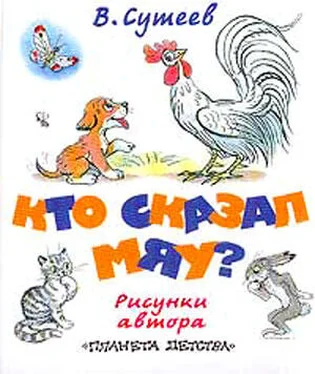 В. Сутеев

КТО СКАЗАЛ МЯУ?

Рисунки автора

«ПЛАНЕТА ДЕТСТВА»